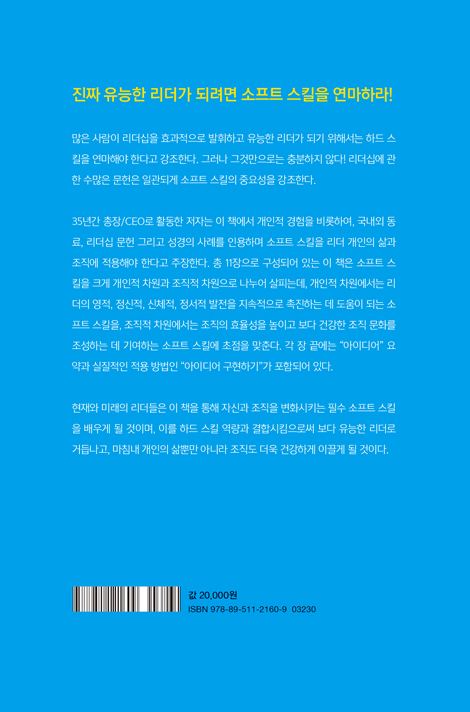 진짜 유능한 리더가 되려면 소프트 스킬을 연마하라!

많은 사람이 리더십을 효과적으로 발휘하고 유능한 리더가 되기 위해서는 하드 스킬을 연마해야 한다고 강조한다. 그러나 그것만으로는 충분하지 않다! 리더십에 관한 수많은 문헌은 일관되게 소프트 스킬의 중요성을 강조한다.

35년간 총장/CEO로 활동한 저자는 이 책에서 개인적 경험을 비롯하여, 국내외 동료, 리더십 문헌 그리고 성경의 사례를 인용하며 소프트 스킬을 리더 개인의 삶과 조직에 적용해야 한다고 주장한다. 총 11장으로 구성되어 있는 이 책은 소프트 스킬을 크게 개인적 차원과 조직적 차원으로 나누어 살피는데, 개인적 차원에서는 리더의 영적, 정신적, 신체적, 정서적 발전을 지속적으로 촉진하는 데 도움이 되는 소프트 스킬을, 조직적 차원에서는 조직의 효율성을 높이고 보다 건강한 조직 문화를 조성하는 데 기여하는 소프트 스킬에 초점을 맞춘다. 각 장 끝에는 "아이디어" 요약과 실질적인 적용 방법인 "아이디어 구현하기"가 포함되어 있다.

현재와 미래의 리더들은 이 책을 통해 자신과 조직을 변화시키는 필수 소프트 스킬을 배우게 될 것이며, 이를 하드 스킬 역량과 결합시킴으로써 보다 유능한 리더로 거듭나고, 마침내 개인의 삶뿐만 아니라 조직도 더욱 건강하게 이끌게 될 것이다.

값 20,000원
ISBN 978-89-511-2160-9 03230